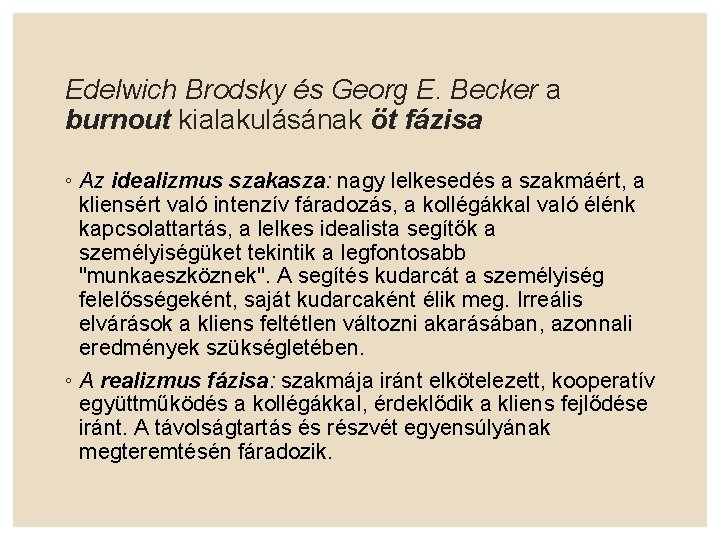 Edelwich Brodsky és Georg E. Becker a burnout kialakulásának öt fázisa

◦ Az idealizmus szakasza: nagy lelkesedés a szakmáért, a kliensért való intenzív fáradozás, a kollégákkal való élénk kapcsolattartás, a lelkes idealista segítők a személyiségüket tekintik a legfontosabb "munkaeszköznek". A segítés kudarcát a személyiség felelősségeként, saját kudarcaként élik meg. Irreális elvárások a kliens feltétlen változni akarásában, azonnali eredmények szükségletében.

◦ A realizmus fázisa: szakmája iránt elkötelezett, kooperatív együttműködés a kollégákkal, érdeklődik a kliens fejlődése iránt. A távolságtartás és részvét egyensúlyának megteremtésén fáradozik.